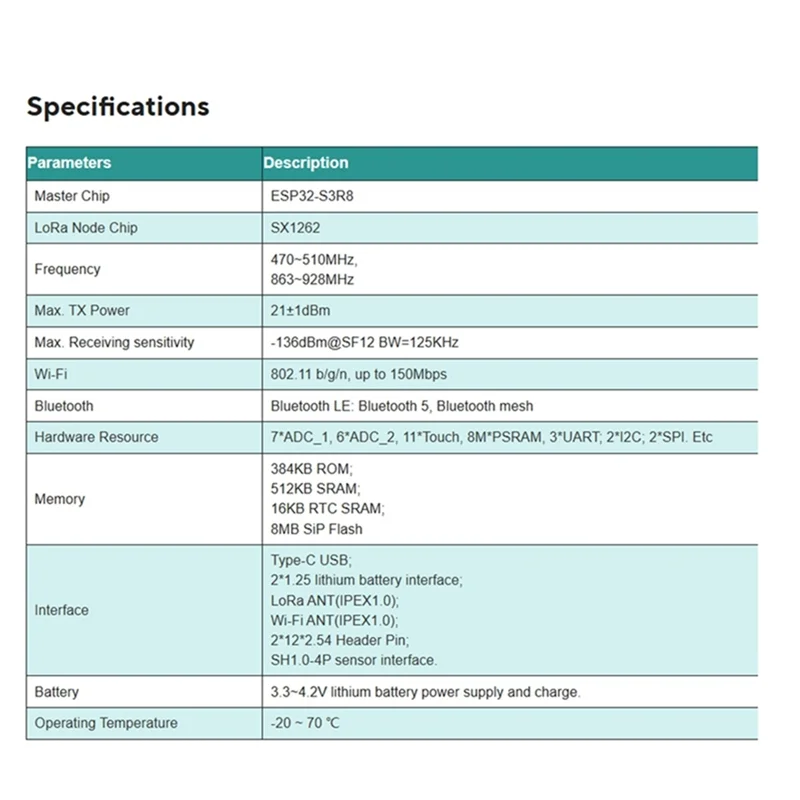 Specifications

| Parameters | Description |
|---|---|
| Master Chip | ESP32-S3R8 |
| LoRa Node Chip | SX1262 |
| Frequency | 470~510MHz, 863~928MHz |
| Max. TX Power | 21±1dBm |
| Max. Receiving sensitivity | -136dBm@SF12 BW=125KHz |
| Wi-Fi | 802.11 b/g/n, up to 150Mbps |
| Bluetooth | Bluetooth LE: Bluetooth 5, Bluetooth mesh |
| Hardware Resource | 7*ADC_1, 6*ADC_2, 11*Touch, 8M*PSRAM, 3*UART; 2*I2C; 2*SPI. Etc |
| Memory | 384KB ROM; 512KB SRAM; 16KB RTC SRAM; 8MB SiP Flash |
| Interface | Type-C USB; 2*1.25 lithium battery interface; LoRa ANT(IPEX1.0); Wi-Fi ANT(IPEX1.0); 2*12*2.54 Header Pin; SH1.0-4P sensor interface. |
| Battery | 3.3~4.2V lithium battery power supply and charge. |
| Operating Temperature | -20 ~ 70 ℃ |